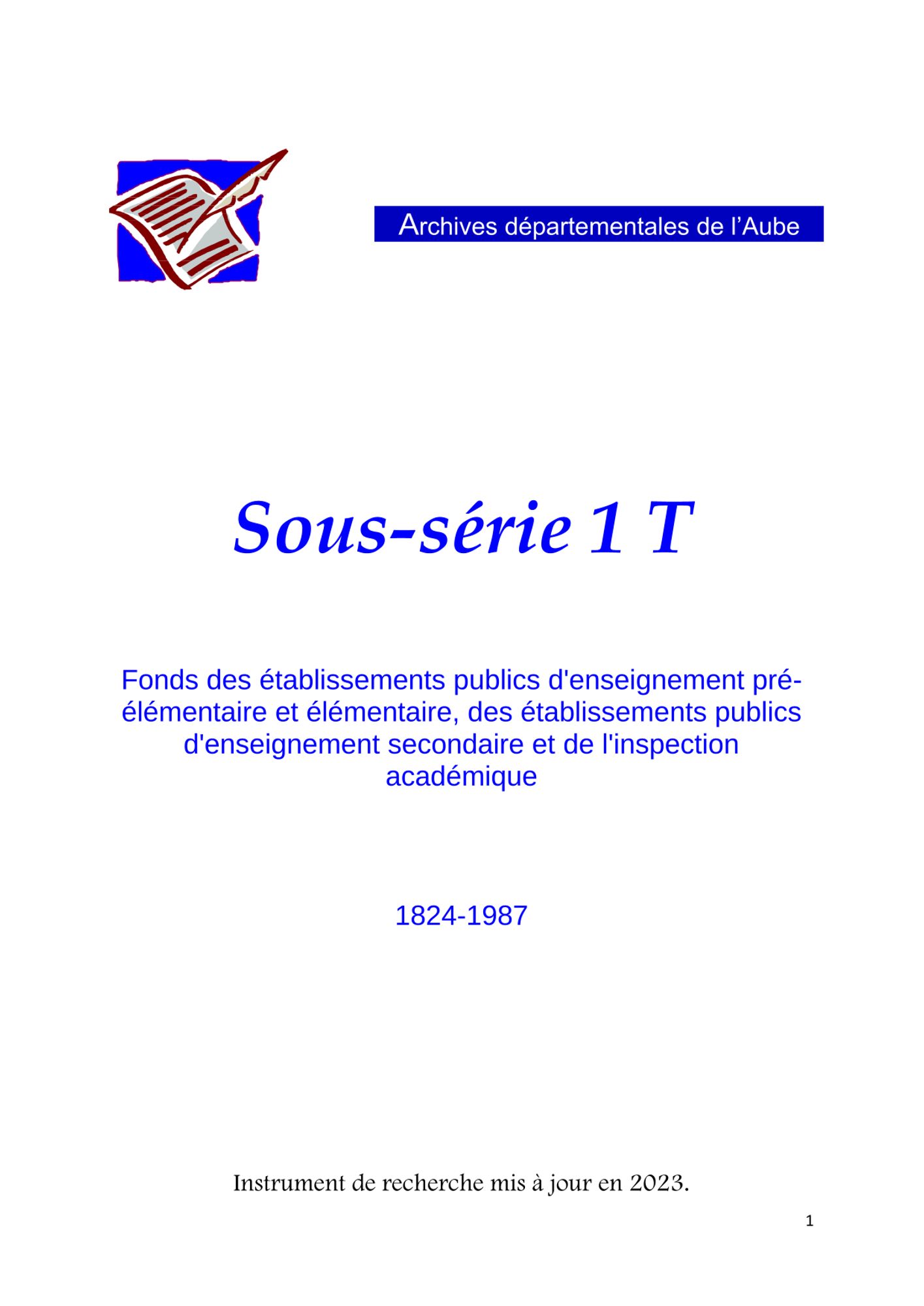 Archives départementales de l'Aube

Sous-série 1 T

Fonds des établissements publics d'enseignement pré-élémentaire et élémentaire, des établissements publics d'enseignement secondaire et de l'inspection académique

1824-1987

Instrument de recherche mis à jour en 2023.

1